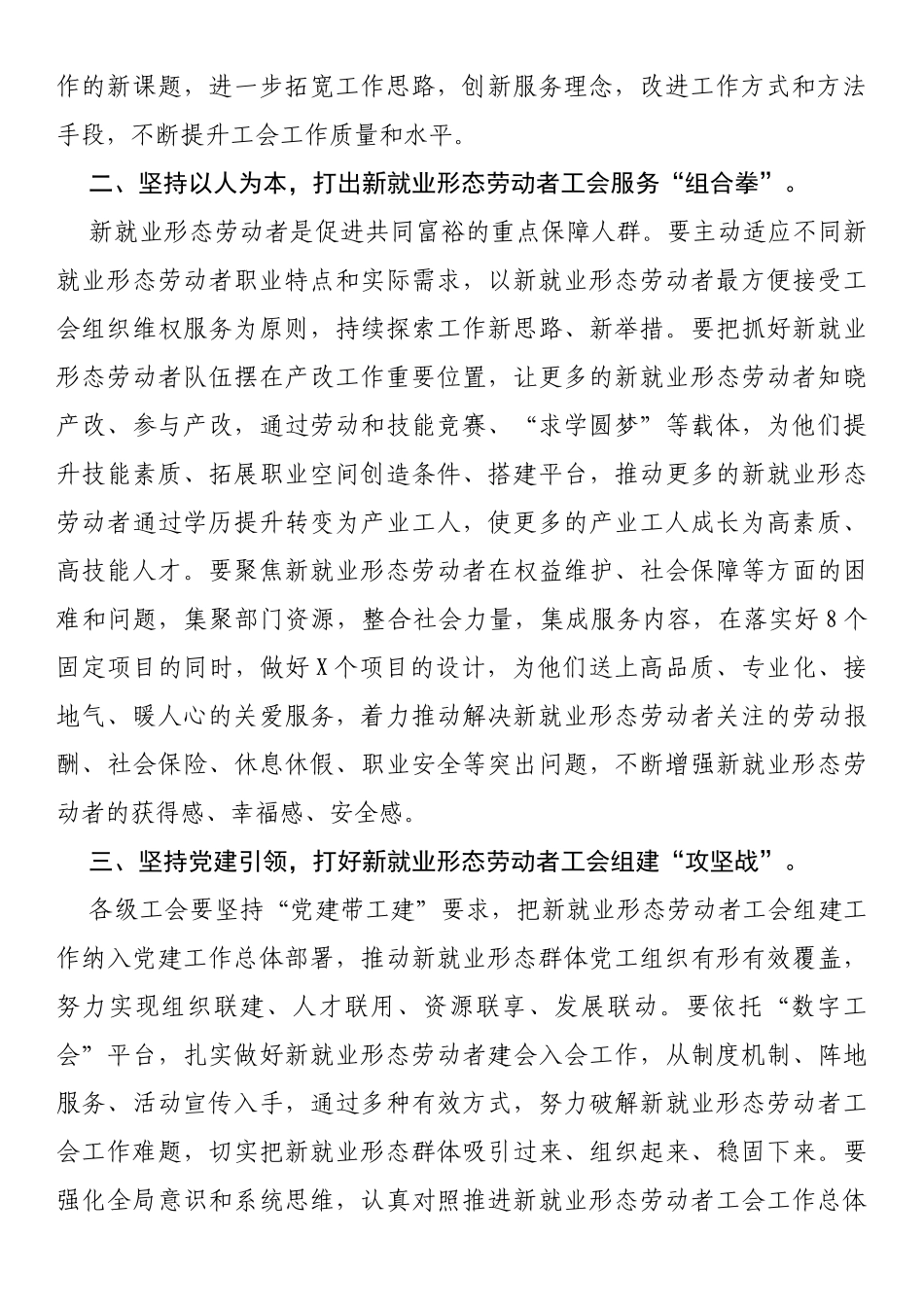 作的新课题，进一步拓宽工作思路，创新服务理念，改进工作方式和方法手段，不断提升工会工作质量和水平。

二、坚持以人为本，打出新就业形态劳动者工会服务“组合拳”。

新就业形态劳动者是促进共同富裕的重点保障人群。要主动适应不同新就业形态劳动者职业特点和实际需求，以新就业形态劳动者最方便接受工会组织维权服务为原则，持续探索工作新思路、新举措。要把抓好新就业形态劳动者队伍摆在产改工作重要位置，让更多的新就业形态劳动者知晓产改、参与产改，通过劳动和技能竞赛、“求学圆梦”等载体，为他们提升技能素质、拓展职业空间创造条件、搭建平台，推动更多的新就业形态劳动者通过学历提升转变为产业工人，使更多的产业工人成长为高素质、高技能人才。要聚焦新就业形态劳动者在权益维护、社会保障等方面的困难和问题，集聚部门资源，整合社会力量，集成服务内容，在落实好8个固定项目的同时，做好X个项目的设计，为他们送上高品质、专业化、接地气、暖人心的关爱服务，着力推动解决新就业形态劳动者关注的劳动报酬、社会保险、休息休假、职业安全等突出问题，不断增强新就业形态劳动者的获得感、幸福感、安全感。

三、坚持党建引领，打好新就业形态劳动者工会组建“攻坚战”。

各级工会要坚持“党建带工建”要求，把新就业形态劳动者工会组建工作纳入党建工作总体部署，推动新就业形态群体党工组织有形有效覆盖，努力实现组织联建、人才联用、资源联享、发展联动。要依托“数字工会”平台，扎实做好新就业形态劳动者建会入会工作，从制度机制、阵地服务、活动宣传入手，通过多种有效方式，努力破解新就业形态劳动者工会工作难题，切实把新就业形态群体吸引过来、组织起来、稳固下来。要强化全局意识和系统思维，认真对照推进新就业形态劳动者工会工作总体